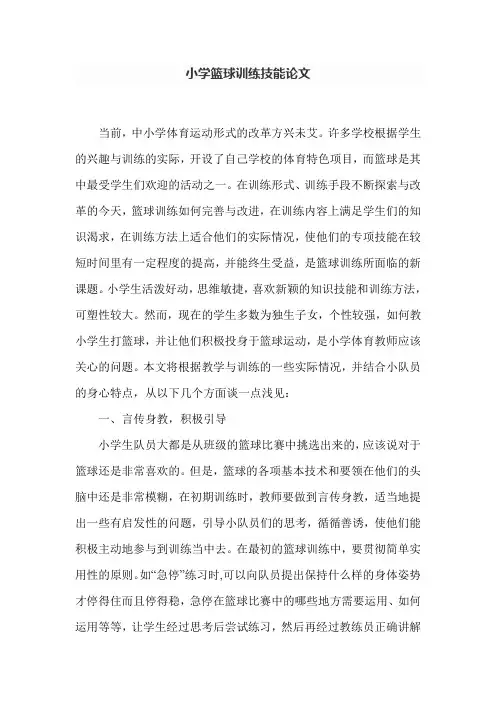 小学篮球训练技能论文

当前，中小学体育运动形式的改革方兴未艾。许多学校根据学生的兴趣与训练的实际，开设了自己学校的体育特色项目，而篮球是其中最受学生们欢迎的活动之一。在训练形式、训练手段不断探索与改革的今天，篮球训练如何完善与改进，在训练内容上满足学生们的知识渴求，在训练方法上适合他们的实际情况，使他们的专项技能在较短时间里有一定程度的提高，并能终生受益，是篮球训练所面临的新课题。小学生活泼好动，思维敏捷，喜欢新颖的知识技能和训练方法，可塑性较大。然而，现在的学生多数为独生子女，个性较强，如何教小学生打篮球，并让他们积极投身于篮球运动，是小学体育教师应该关心的问题。本文将根据教学与训练的一些实际情况，并结合小队员的身心特点，从以下几个方面谈一点浅见：

一、言传身教，积极引导

小学生队员大都是从班级的篮球比赛中挑选出来的，应该说对于篮球还是非常喜欢的。但是，篮球的各项基本技术和要领在他们的头脑中还是非常模糊，在初期训练时，教师要做到言传身教，适当地提出一些有启发性的问题，引导小队员们的思考，循循善诱，使他们能积极主动地参与到训练当中去。在最初的篮球训练中，要贯彻简单实用性的原则。如“急停”练习时,可以向队员提出保持什么样的身体姿势才停得住而且停得稳，急停在篮球比赛中的哪些地方需要运用、如何运用等等，让学生经过思考后尝试练习，然后再经过教练员正确讲解